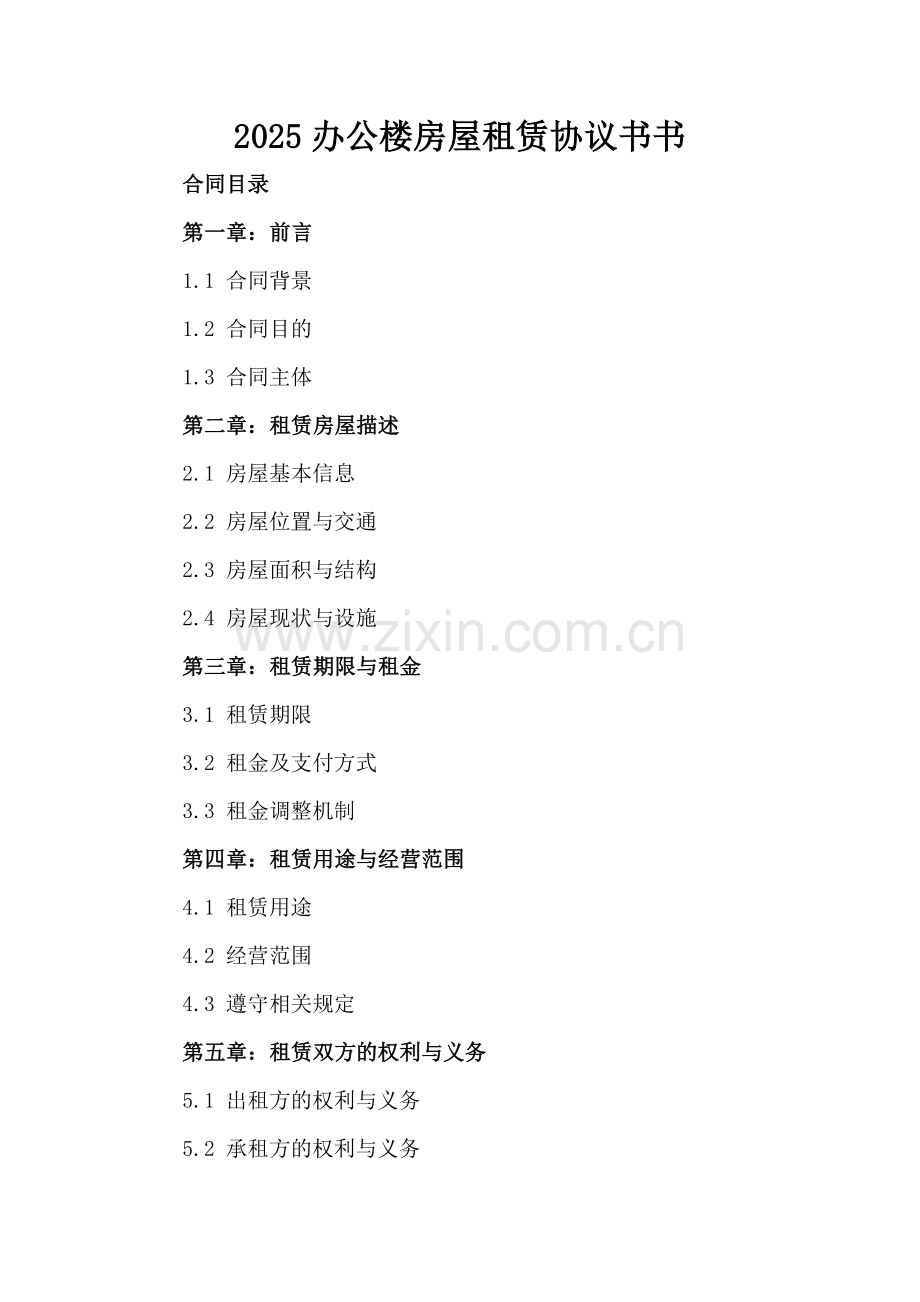 2025 办公楼房屋租赁协议书书

合同目录

第一章：前言

1.1 合同背景

1.2 合同目的

1.3 合同主体

第二章：租赁房屋描述

2.1 房屋基本信息

2.2 房屋位置与交通

2.3 房屋面积与结构

2.4 房屋现状与设施

www.zixin.com.cn

第三章：租赁期限与租金

3.1 租赁期限

3.2 租金及支付方式

3.3 租金调整机制

第四章：租赁用途与经营范围

4.1 租赁用途

4.2 经营范围

4.3 遵守相关规定

第五章：租赁双方的权利与义务

5.1 出租方的权利与义务

5.2 承租方的权利与义务